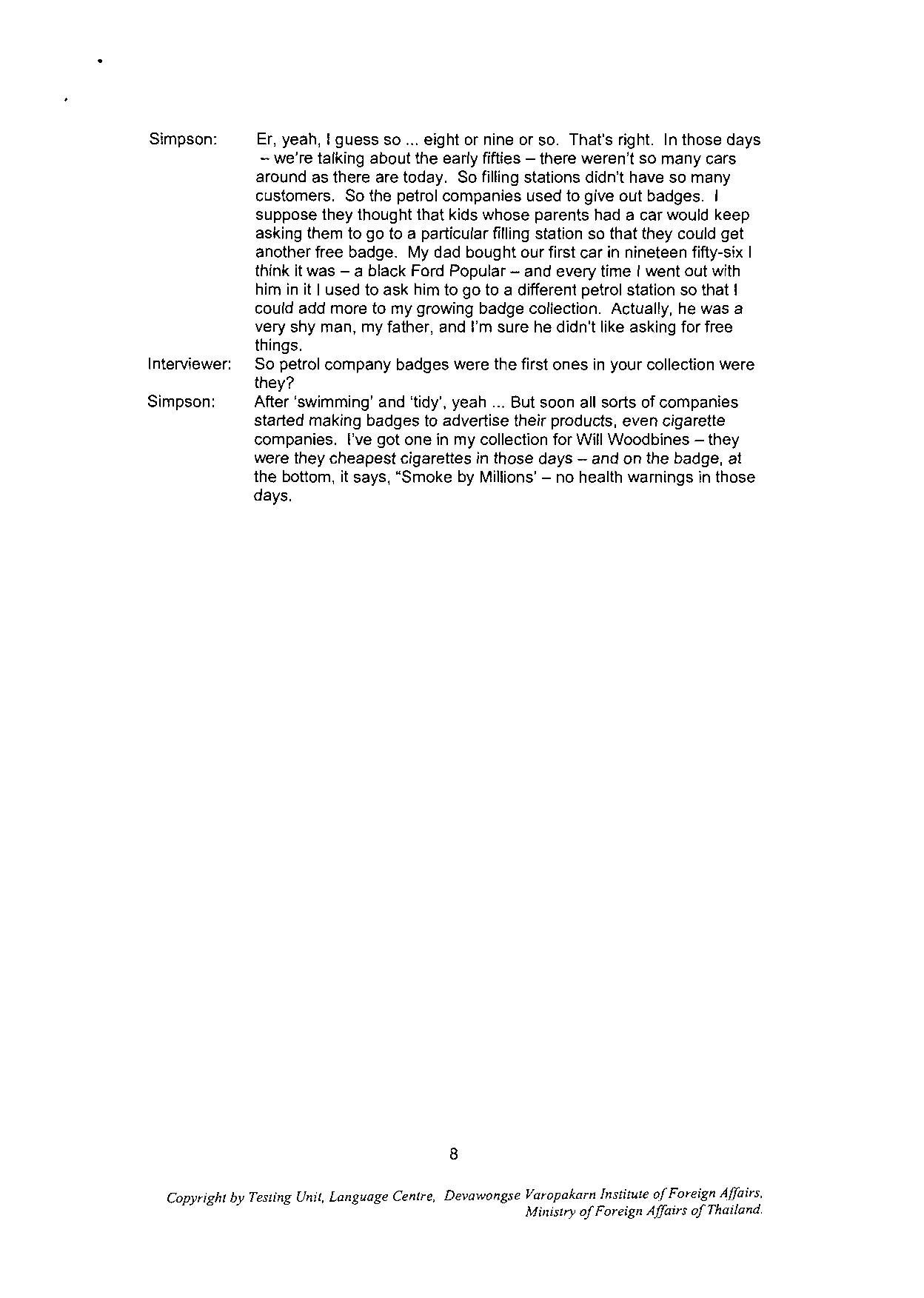 Simpson: Er, yeah, I guess so ... eight or nine or so. That's right. In those days – we're talking about the early fifties – there weren't so many cars around as there are today. So filling stations didn't have so many customers. So the petrol companies used to give out badges. I suppose they thought that kids whose parents had a car would keep asking them to go to a particular filling station so that they could get another free badge. My dad bought our first car in nineteen fifty-six I think it was – a black Ford Popular – and every time I went out with him in it I used to ask him to go to a different petrol station so that I could add more to my growing badge collection. Actually, he was a very shy man, my father, and I'm sure he didn't like asking for free things.

Interviewer: So petrol company badges were the first ones in your collection were they?

Simpson: After 'swimming' and 'tidy', yeah ... But soon all sorts of companies started making badges to advertise their products, even cigarette companies. I've got one in my collection for Will Woodbines – they were they cheapest cigarettes in those days – and on the badge, at the bottom, it says, "Smoke by Millions' – no health warnings in those days.

8

Copyright by Testing Unit, Language Centre, Devawongse Varopakarn Institute of Foreign Affairs, Ministry of Foreign Affairs of Thailand.